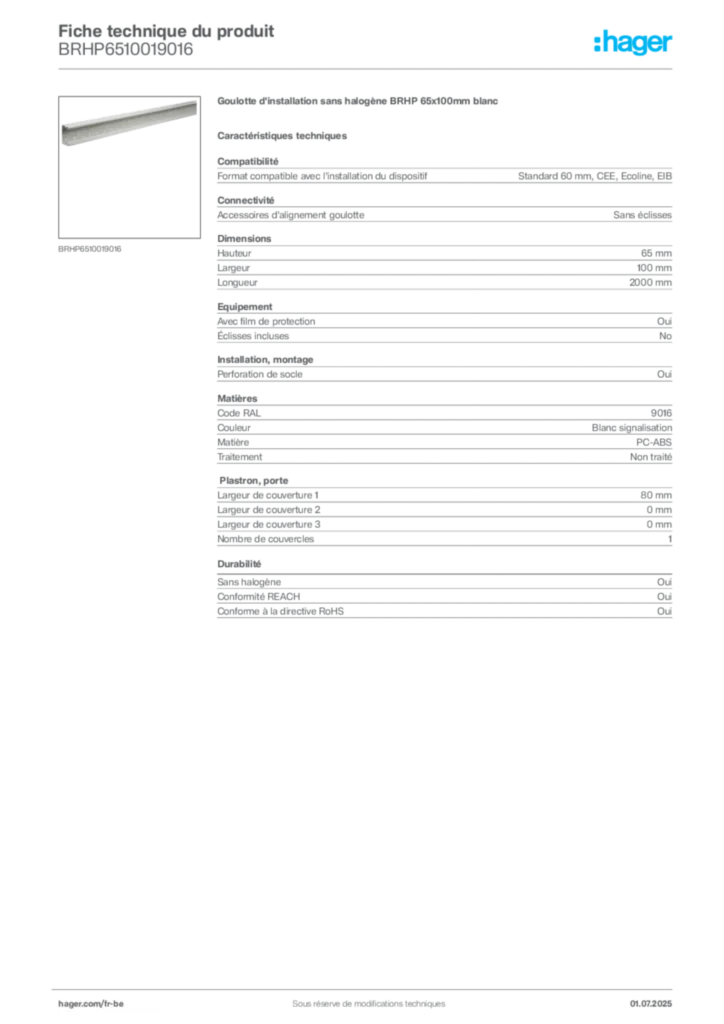 Fiche technique du produit
BRHP6510019016

:hager

BRHP6510019016

Goulotte d'installation sans halogène BRHP 65x100mm blanc

Caractéristiques techniques

Compatibilité

| Format compatible avec l'installation du dispositif | Standard 60 mm, CEE, Ecoline, EIB |
|---|---|

Connectivité

| Accessoires d'alignement goulotte | Sans éclisses |
|---|---|

Dimensions

| Hauteur | 65 mm |
|---|---|
| Largeur | 100 mm |
| Longueur | 2000 mm |

Equipement

| Avec film de protection | Oui |
|---|---|
| Éclisses incluses | No |

Installation, montage

| Perforation de socle | Oui |
|---|---|

Matières

| Code RAL | 9016 |
|---|---|
| Couleur | Blanc signalisation |
| Matière | PC-ABS |
| Traitement | Non traité |

Plastron, porte

| Largeur de couverture 1 | 80 mm |
|---|---|
| Largeur de couverture 2 | 0 mm |
| Largeur de couverture 3 | 0 mm |
| Nombre de couvercles | 1 |

Durabilité

| Sans halogène | Oui |
|---|---|
| Conformité REACH | Oui |
| Conforme à la directive RoHS | Oui |

hager.com/fr-be
Sous réserve de modifications techniques
01.07.2025